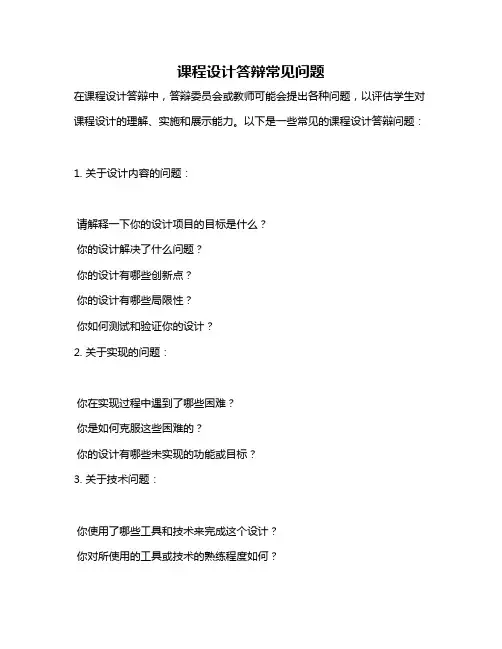 课程设计答辩常见问题

在课程设计答辩中，答辩委员会或教师可能会提出各种问题，以评估学生对课程设计的理解、实施和展示能力。以下是一些常见的课程设计答辩问题：

1. 关于设计内容的问题：

请解释一下你的设计项目的目标是什么？

你的设计解决了什么问题？

你的设计有哪些创新点？

你的设计有哪些局限性？

你如何测试和验证你的设计？

2. 关于实现的问题：

你在实现过程中遇到了哪些困难？

你是如何克服这些困难的？

你的设计有哪些未实现的功能或目标？

3. 关于技术问题：

你使用了哪些工具和技术来完成这个设计？

你对所使用的工具或技术的熟练程度如何？